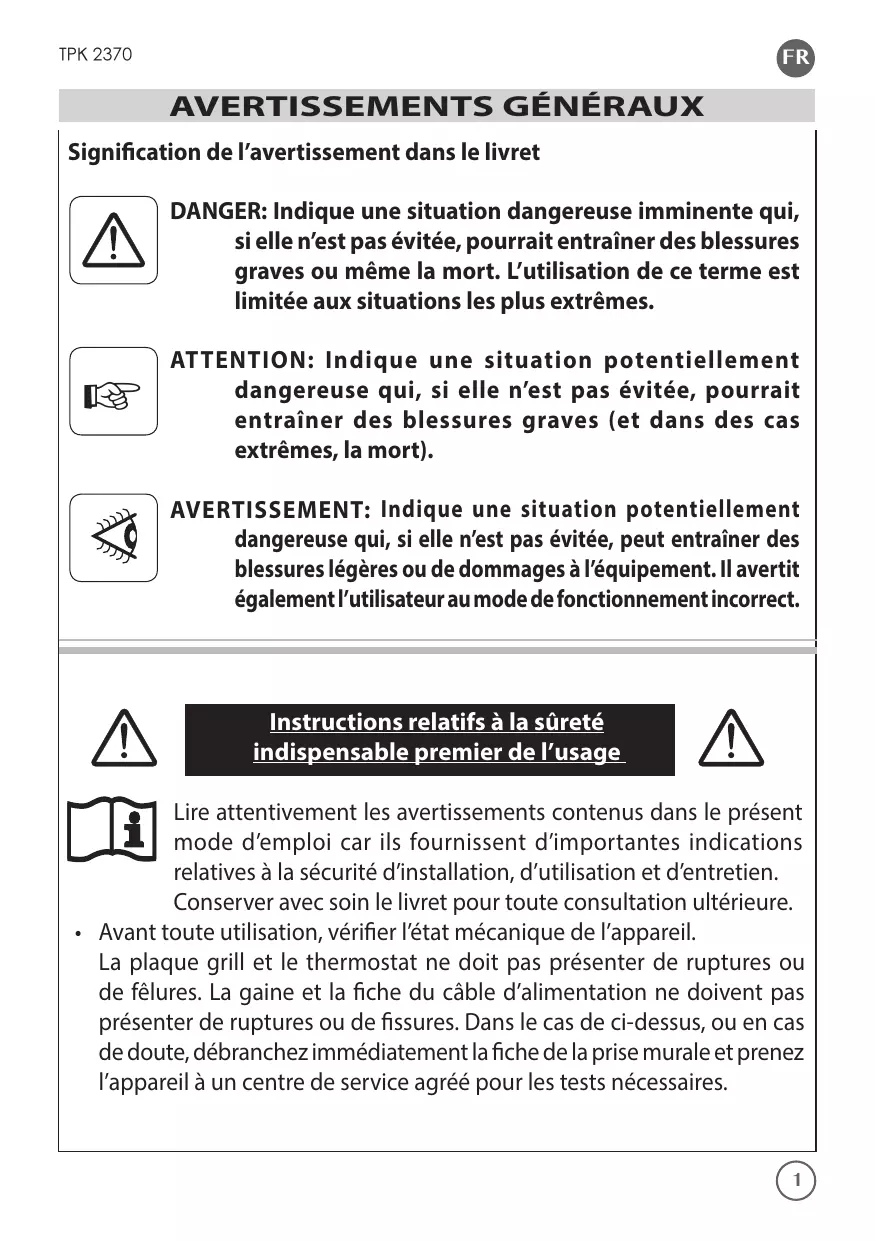 TPK 2370

FR

AVERTISSEMENTS GÉNÉRAUX

Signification de l'avertissement dans le livret

DANGER: Indique une situation dangereuse imminente qui, si elle n'est pas évitée, pourrait entraîner des blessures graves ou même la mort. L'utilisation de ce terme est limitée aux situations les plus extrêmes.

ATTENTION: Indique une situation potentiellement dangereuse qui, si elle n'est pas évitée, pourrait entraîner des blessures graves (et dans des cas extrêmes, la mort).

AVERTISSEMENT: Indique une situation potentiellement dangereuse qui, si elle n'est pas évitée, peut entraîner des blessures légères ou de dommages à l'équipement. Il avertit également l'utilisateur au mode de fonctionnement incorrect.

Instructions relatifs à la sûreté indispensable premier de l'usage

Lire attentivement les avertissements contenus dans le présent mode d'emploi car ils fournissent d'importantes indications relatives à la sécurité d'installation, d'utilisation et d'entretien.
Conserver avec soin le livret pour toute consultation ultérieure.

• Avant toute utilisation, vérifier l'état mécanique de l'appareil.
La plaque grill et le thermostat ne doit pas présenter de ruptures ou de fêlures. La gaine et la fiche du câble d'alimentation ne doivent pas présenter de ruptures ou de fissures. Dans le cas de ci-dessus, ou en cas de doute, débranchez immédiatement la fiche de la prise murale et prenez l'appareil à un centre de service agréé pour les tests nécessaires.

1